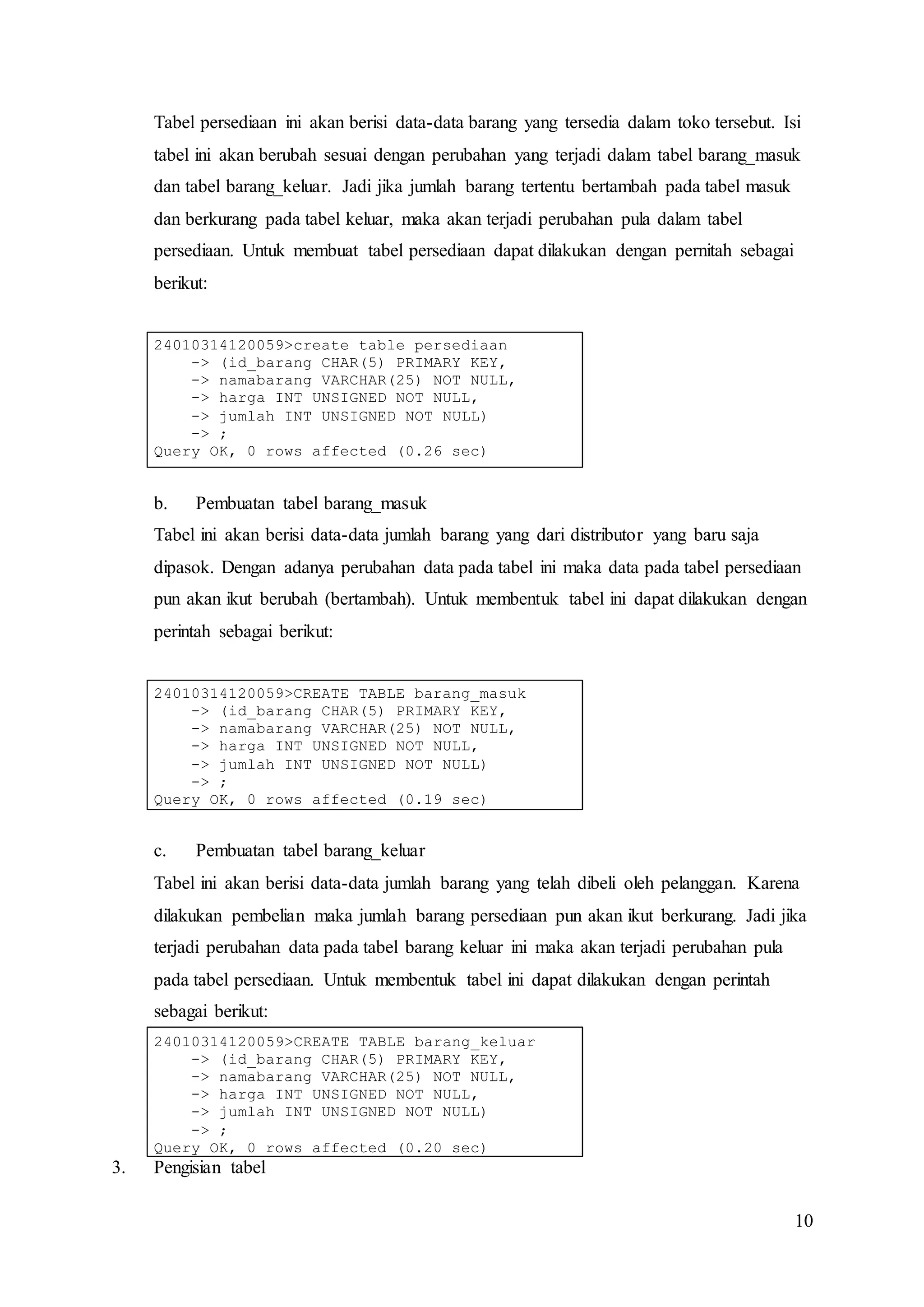 Tabel persediaan ini akan berisi data-data barang yang tersedia dalam toko tersebut. Isi tabel ini akan berubah sesuai dengan perubahan yang terjadi dalam tabel barang_masuk dan tabel barang_keluar. Jadi jika jumlah barang tertentu bertambah pada tabel masuk dan berkurang pada tabel keluar, maka akan terjadi perubahan pula dalam tabel persediaan. Untuk membuat tabel persediaan dapat dilakukan dengan pernitah sebagai berikut:

24010314120059>create table persediaan
    -> (id_barang CHAR(5) PRIMARY KEY,
    -> namabarang VARCHAR(25) NOT NULL,
    -> harga INT UNSIGNED NOT NULL,
    -> jumlah INT UNSIGNED NOT NULL)
    -> ;
Query OK, 0 rows affected (0.26 sec)

b. Pembuatan tabel barang_masuk

Tabel ini akan berisi data-data jumlah barang yang dari distributor yang baru saja dipasok. Dengan adanya perubahan data pada tabel ini maka data pada tabel persediaan pun akan ikut berubah (bertambah). Untuk membentuk tabel ini dapat dilakukan dengan perintah sebagai berikut:

24010314120059>CREATE TABLE barang_masuk
    -> (id_barang CHAR(5) PRIMARY KEY,
    -> namabarang VARCHAR(25) NOT NULL,
    -> harga INT UNSIGNED NOT NULL,
    -> jumlah INT UNSIGNED NOT NULL)
    -> ;
Query OK, 0 rows affected (0.19 sec)

c. Pembuatan tabel barang_keluar

Tabel ini akan berisi data-data jumlah barang yang telah dibeli oleh pelanggan. Karena dilakukan pembelian maka jumlah barang persediaan pun akan ikut berkurang. Jadi jika terjadi perubahan data pada tabel barang keluar ini maka akan terjadi perubahan pula pada tabel persediaan. Untuk membentuk tabel ini dapat dilakukan dengan perintah sebagai berikut:

24010314120059>CREATE TABLE barang_keluar
    -> (id_barang CHAR(5) PRIMARY KEY,
    -> namabarang VARCHAR(25) NOT NULL,
    -> harga INT UNSIGNED NOT NULL,
    -> jumlah INT UNSIGNED NOT NULL)
    -> ;
Query OK, 0 rows affected (0.20 sec)

3. Pengisian tabel

10